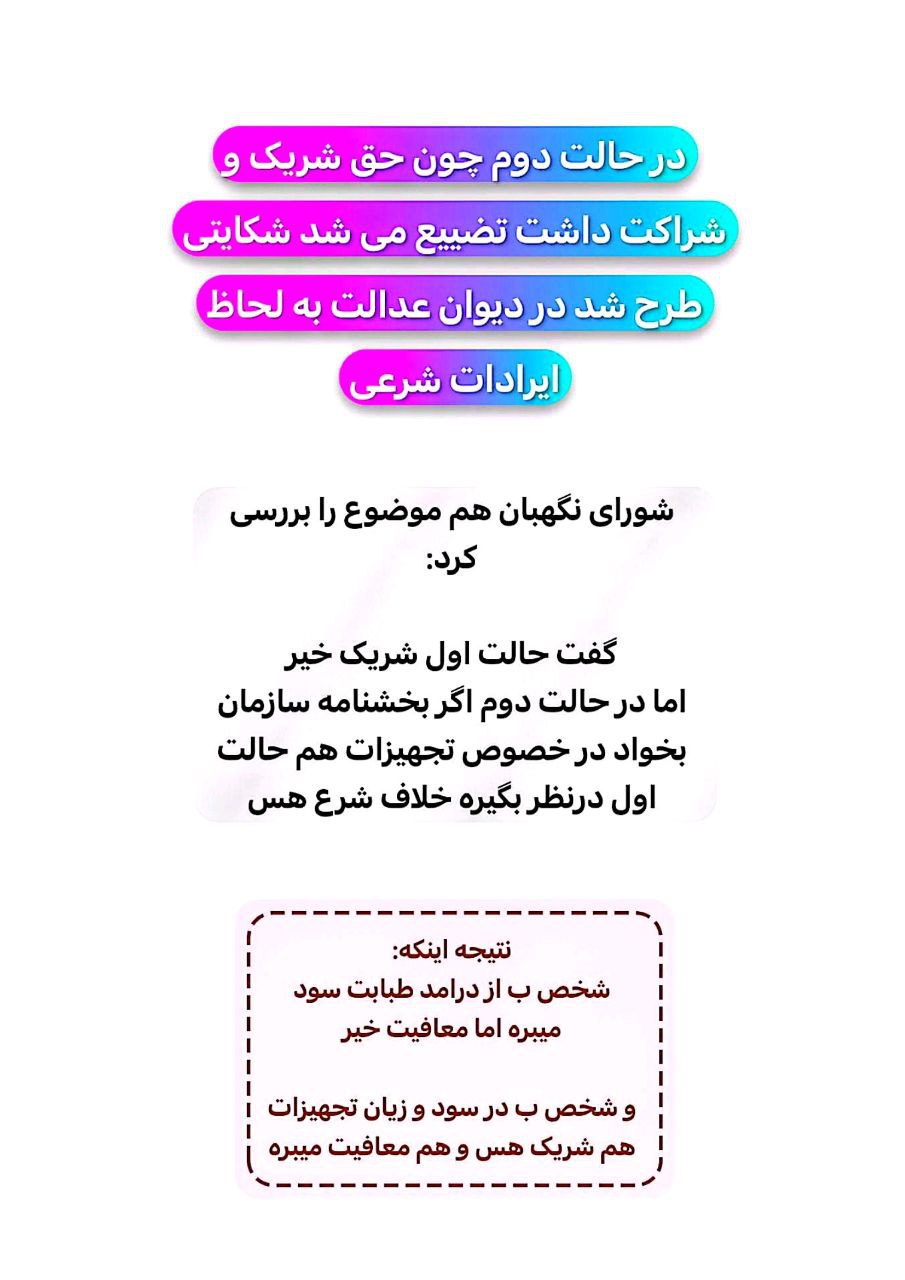 در حالت دوم چون حق شریک و شراکت داشت تضییع می شد شکایتی طرح شد در دیوان عدالت به لحاظ ایرادات شرعی

شورای نگهبان هم موضوع را بررسی کرد:

گفت حالت اول شریک خیر
اما در حالت دوم اگر بخشنامه سازمان بخواد در خصوص تجهیزات هم حالت اول درنظر بگیره خلاف شرع هس

نتیجه اینکه:
شخص ب از درامد طبابت سود میبره اما معافیت خیر

و شخص ب در سود و زیان تجهیزات هم شریک هس و هم معافیت میبره